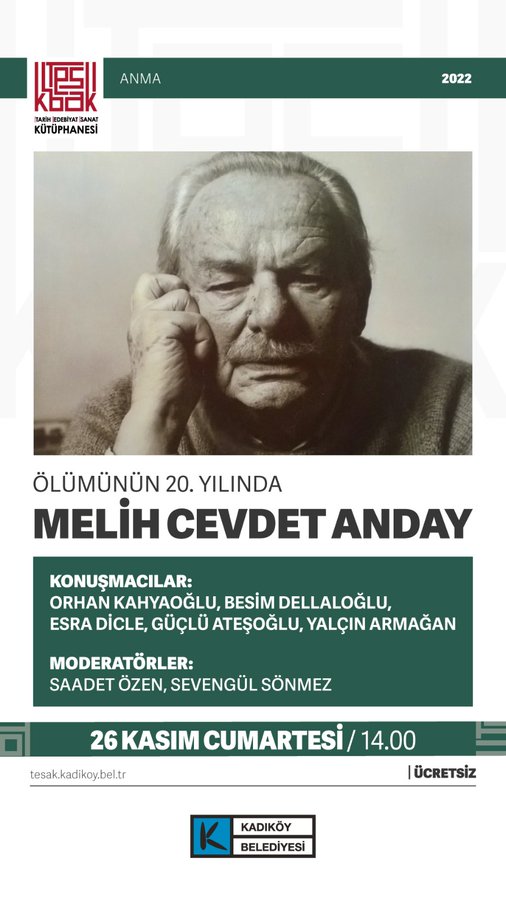 TARİH EDEBİYAT SANAT
KÜTÜPHANESİ

ANMA

2022

ÖLÜMÜNÜN 20. YILINDA
MELİH CEVDET ANDAY

KONUŞMACILAR:
ORHAN KAHYAOĞLU, BESİM DELLALOĞLU,
ESRA DİCLE, GÜÇLÜ ATEŞOĞLU, YALÇIN ARMAĞAN

MODERATÖRLER:
SAADET ÖZEN, SEVENGÜL SÖNMEZ

26 KASIM CUMARTESİ / 14.00

tesak.kadikoy.bel.tr

ÜCRETSİZ

KADIKÖY
BELEDİYESİ